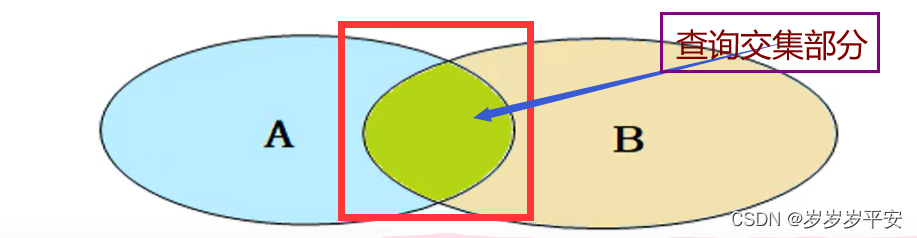 查询交集部分

A

B

CSDN @岁岁岁平安